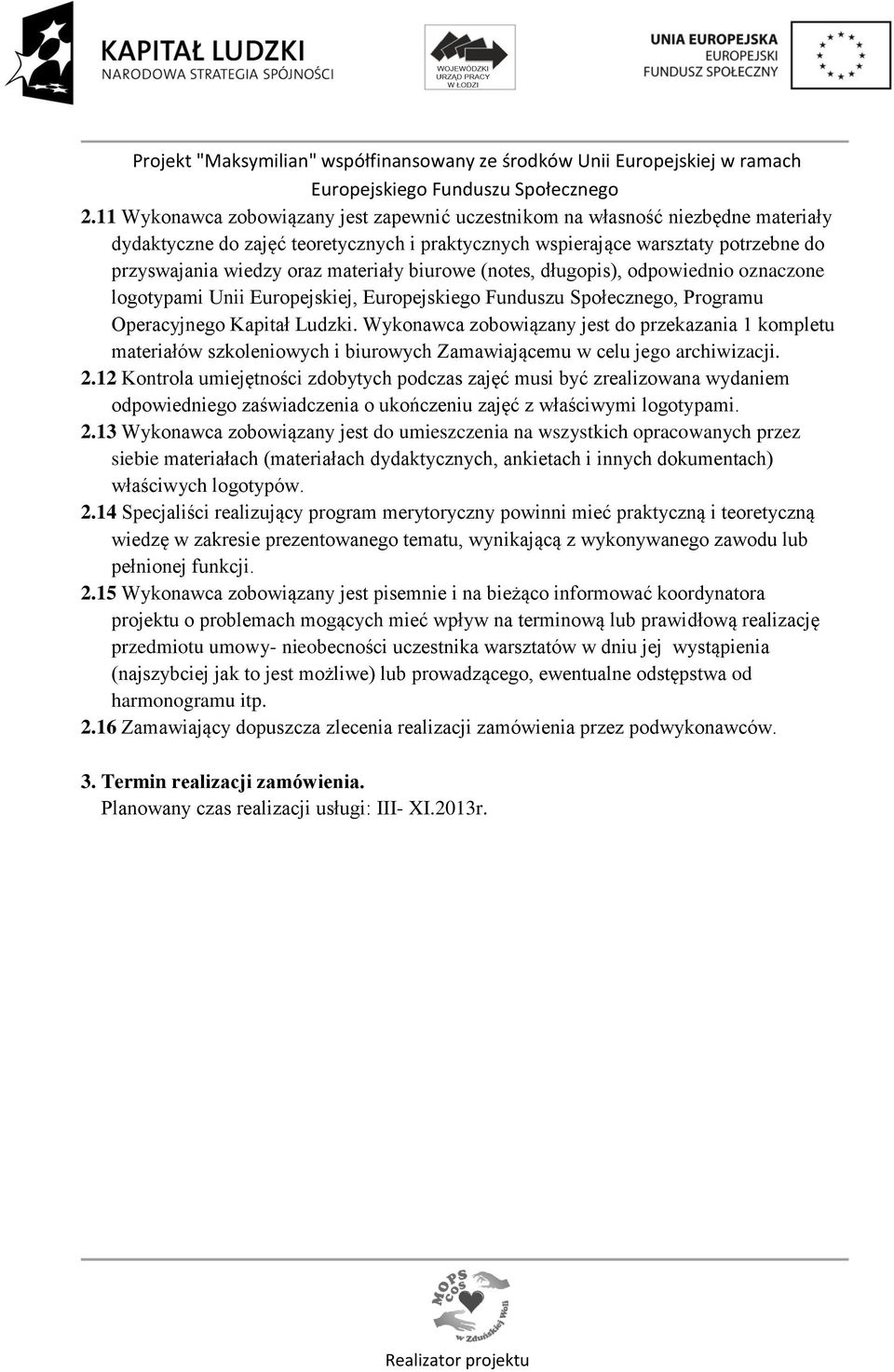 KAPITAŁ LUDZKI
NARODOWA STRATEGIA SPÓJNOŚCI

WOJEWÓDZKI URZĄD PRACY W ŁODZI

UNIA EUROPEJSKA
EUROPEJSKI FUNDUSZ SPOŁECZNY

Projekt "Maksymilian" współfinansowany ze środków Unii Europejskiej w ramach Europejskiego Funduszu Społecznego

2.11 Wykonawca zobowiązany jest zapewnić uczestnikom na własność niezbędne materiały dydaktyczne do zajęć teoretycznych i praktycznych wspierające warsztaty potrzebne do przyswajania wiedzy oraz materiały biurowe (notes, długopis), odpowiednio oznaczone logotypami Unii Europejskiej, Europejskiego Funduszu Społecznego, Programu Operacyjnego Kapitał Ludzki. Wykonawca zobowiązany jest do przekazania 1 kompletu materiałów szkoleniowych i biurowych Zamawiającemu w celu jego archiwizacji.

2.12 Kontrola umiejętności zdobytych podczas zajęć musi być zrealizowana wydaniem odpowiedniego zaświadczenia o ukończeniu zajęć z właściwymi logotypami.

2.13 Wykonawca zobowiązany jest do umieszczenia na wszystkich opracowanych przez siebie materiałach (materiałach dydaktycznych, ankietach i innych dokumentach) właściwych logotypów.

2.14 Specjaliści realizujący program merytoryczny powinni mieć praktyczną i teoretyczną wiedzę w zakresie prezentowanego tematu, wynikającą z wykonywanego zawodu lub pełnionej funkcji.

2.15 Wykonawca zobowiązany jest pisemnie i na bieżąco informować koordynatora projektu o problemach mogących mieć wpływ na terminową lub prawidłową realizację przedmiotu umowy- nieobecności uczestnika warsztatów w dniu jej wystąpienia (najszybciej jak to jest możliwe) lub prowadzącego, ewentualne odstępstwa od harmonogramu itp.

2.16 Zamawiający dopuszcza zlecenia realizacji zamówienia przez podwykonawców.

3. Termin realizacji zamówienia.
Planowany czas realizacji usługi: III- XI.2013r.

MOPS COS w Zduńskiej Woli

Realizator projektu